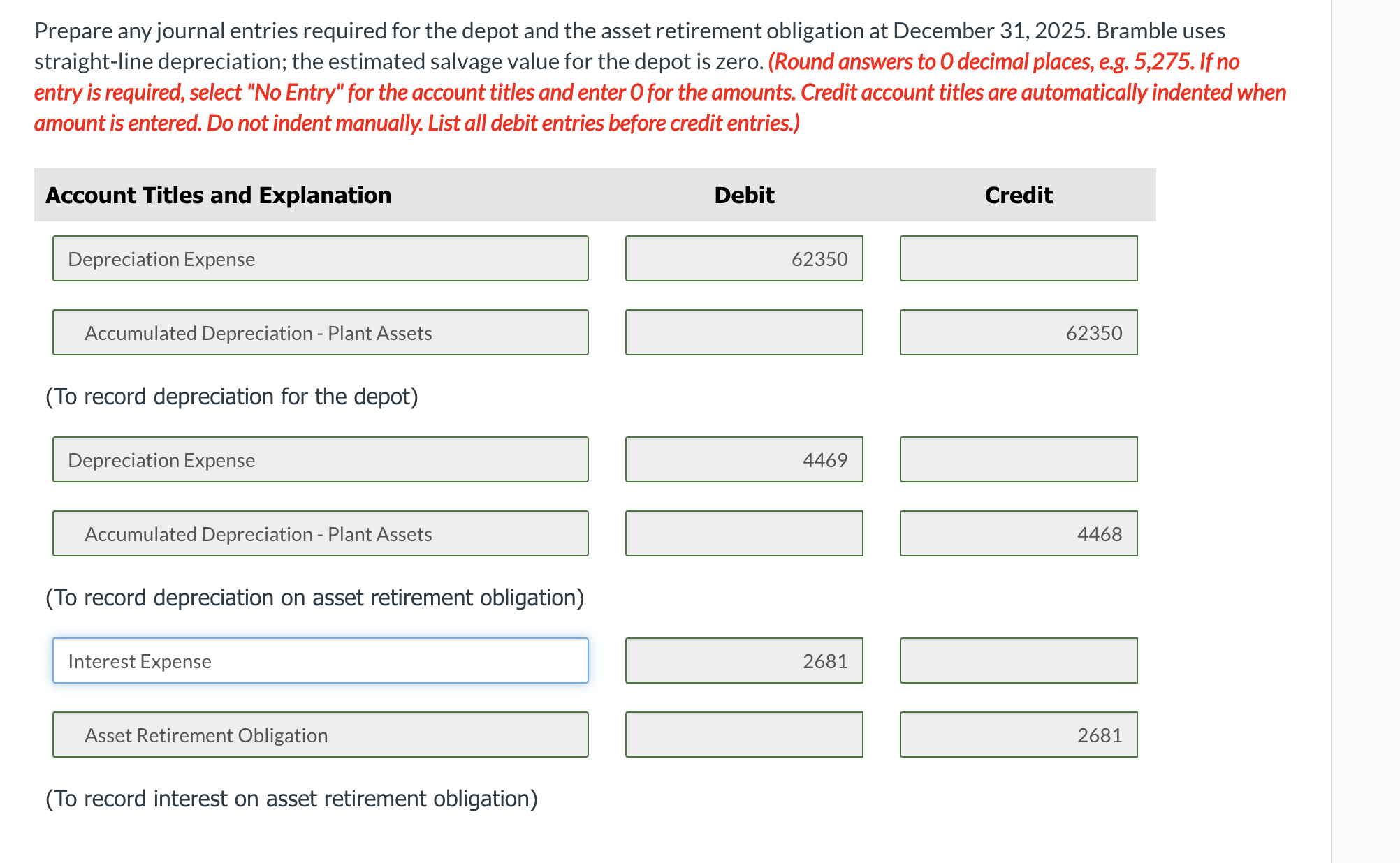 Prepare any journal entries required for the depot and the asset retirement obligation at December 31, 2025. Bramble uses straight-line depreciation; the estimated salvage value for the depot is zero. (Round answers to 0 decimal places, e.g. 5,275. If no entry is required, select "No Entry" for the account titles and enter 0 for the amounts. Credit account titles are automatically indented when amount is entered. Do not indent manually. List all debit entries before credit entries.)

| Account Titles and Explanation | Debit | Credit |
|---|---|---|
| Depreciation Expense | 62350 | |
| Accumulated Depreciation - Plant Assets | | 62350 |
| (To record depreciation for the depot) | | |
| Depreciation Expense | 4469 | |
| Accumulated Depreciation - Plant Assets | | 4468 |
| (To record depreciation on asset retirement obligation) | | |
| Interest Expense | 2681 | |
| Asset Retirement Obligation | | 2681 |
| (To record interest on asset retirement obligation) | | |